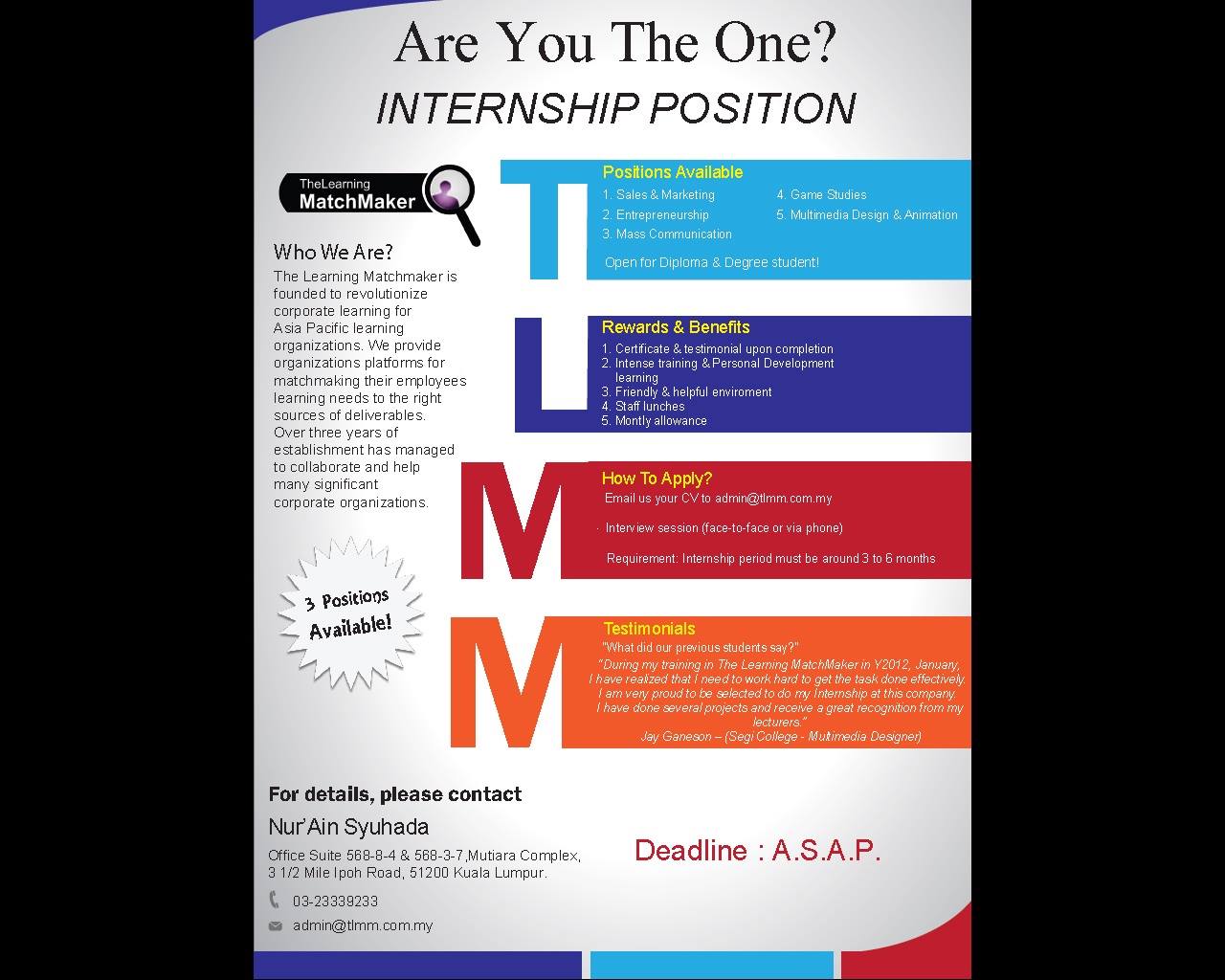 Are You The One?

INTERNSHIP POSITION

TheLearning
MatchMaker

Who We Are?

The Learning Matchmaker is founded to revolutionize corporate learning for Asia Pacific learning organizations. We provide organizations platforms for matchmaking their employees learning needs to the right sources of deliverables. Over three years of establishment has managed to collaborate and help many significant corporate organizations.

3 Positions Available!

T

Positions Available

1. Sales & Marketing
2. Entrepreneurship
3. Mass Communication
4. Game Studies
5. Multimedia Design & Animation

Open for Diploma & Degree student!

L

Rewards & Benefits

1. Certificate & testimonial upon completion
2. Intense training & Personal Development learning
3. Friendly & helpful enviroment
4. Staff lunches
5. Montly allowance

M

How To Apply?

Email us your CV to admin@tlmm.com.my

· Interview session (face-to-face or via phone)

Requirement: Internship period must be around 3 to 6 months

M

Testimonials

"What did our previous students say?"

"During my training in The Learning MatchMaker in Y2012, January, I have realized that I need to work hard to get the task done effectively. I am very proud to be selected to do my Internship at this company. I have done several projects and receive a great recognition from my lecturers."
Jay Ganeson – (Segi College - Multimedia Designer)

For details, please contact

Nur'Ain Syuhada

Office Suite 568-8-4 & 568-3-7,Mutiara Complex,
3 1/2 Mile Ipoh Road, 51200 Kuala Lumpur.

03-23339233

admin@tlmm.com.my

Deadline : A.S.A.P.